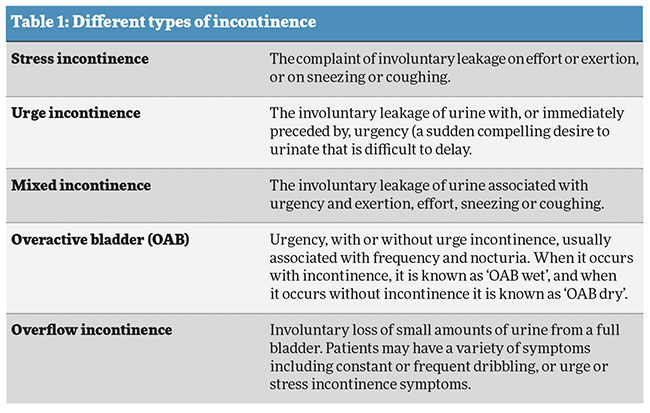 Table 1: Different types of incontinence

| | |
|---|---|
| **Stress incontinence** | The complaint of involuntary leakage on effort or exertion, or on sneezing or coughing. |
| **Urge incontinence** | The involuntary leakage of urine with, or immediately preceded by, urgency (a sudden compelling desire to urinate that is difficult to delay. |
| **Mixed incontinence** | The involuntary leakage of urine associated with urgency and exertion, effort, sneezing or coughing. |
| **Overactive bladder (OAB)** | Urgency, with or without urge incontinence, usually associated with frequency and nocturia. When it occurs with incontinence, it is known as ‘OAB wet’, and when it occurs without incontinence it is known as ‘OAB dry’. |
| **Overflow incontinence** | Involuntary loss of small amounts of urine from a full bladder. Patients may have a variety of symptoms including constant or frequent dribbling, or urge or stress incontinence symptoms. |